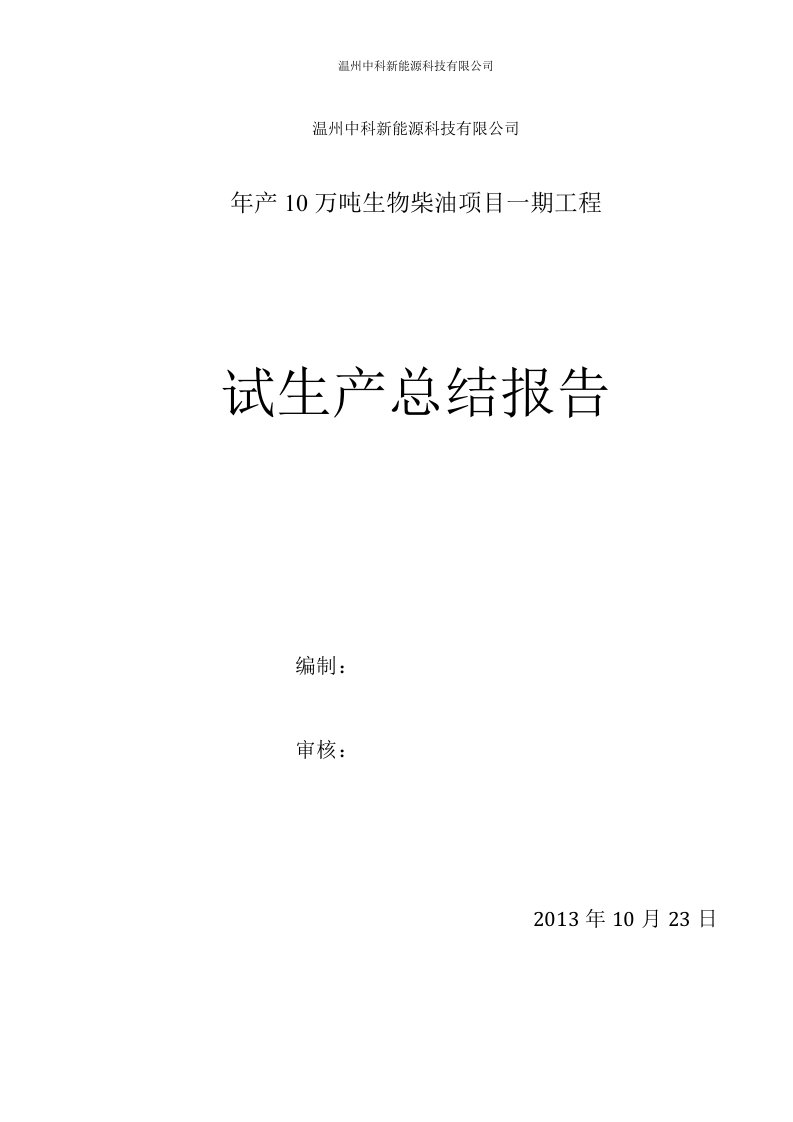 温州中科新能源科技有限公司

温州中科新能源科技有限公司

年产 10 万吨生物柴油项目一期工程

试生产总结报告

编制：

审核：

2013 年 10 月 23 日